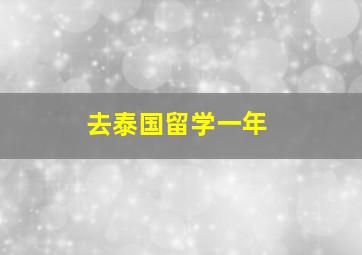 去泰国留学一年